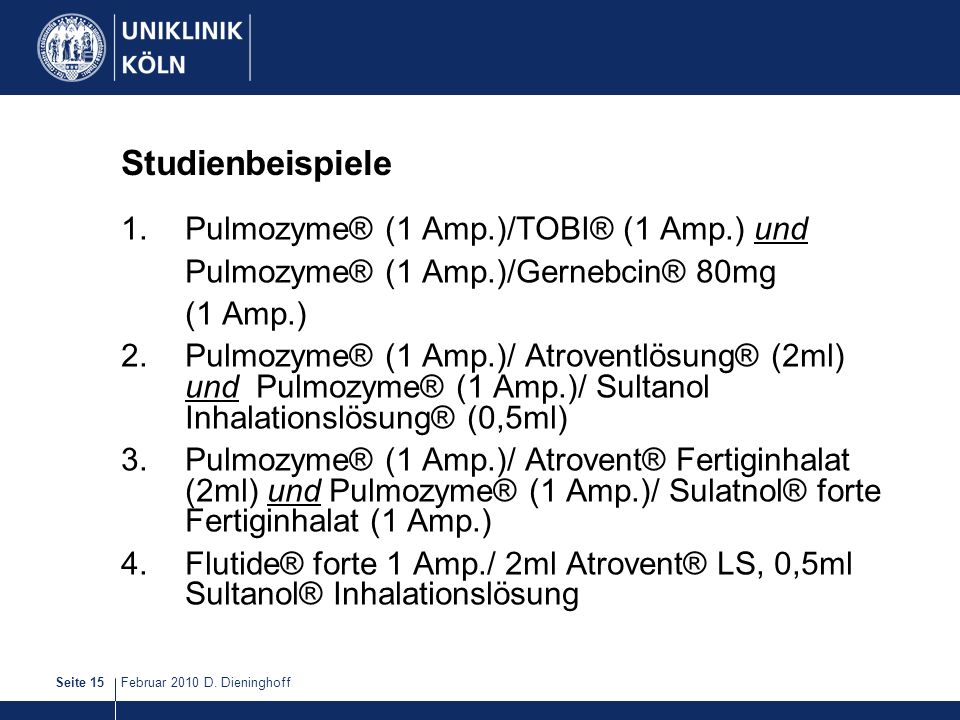 UNIKLINIK
KÖLN

Studienbeispiele

1. Pulmozyme® (1 Amp.)/TOBI® (1 Amp.) und Pulmozyme® (1 Amp.)/Gernebcin® 80mg (1 Amp.)
2. Pulmozyme® (1 Amp.)/ Atroventlösung® (2ml) und Pulmozyme® (1 Amp.)/ Sultanol Inhalationslösung® (0,5ml)
3. Pulmozyme® (1 Amp.)/ Atrovent® Fertiginhalat (2ml) und Pulmozyme® (1 Amp.)/ Sulatnol® forte Fertiginhalat (1 Amp.)
4. Flutide® forte 1 Amp./ 2ml Atrovent® LS, 0,5ml Sultanol® Inhalationslösung

Seite 15 Februar 2010 D. Dieninghoff